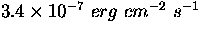 $3.4 \times 10^{-7}\ erg\ cm^{-2}\ s^{-1}$